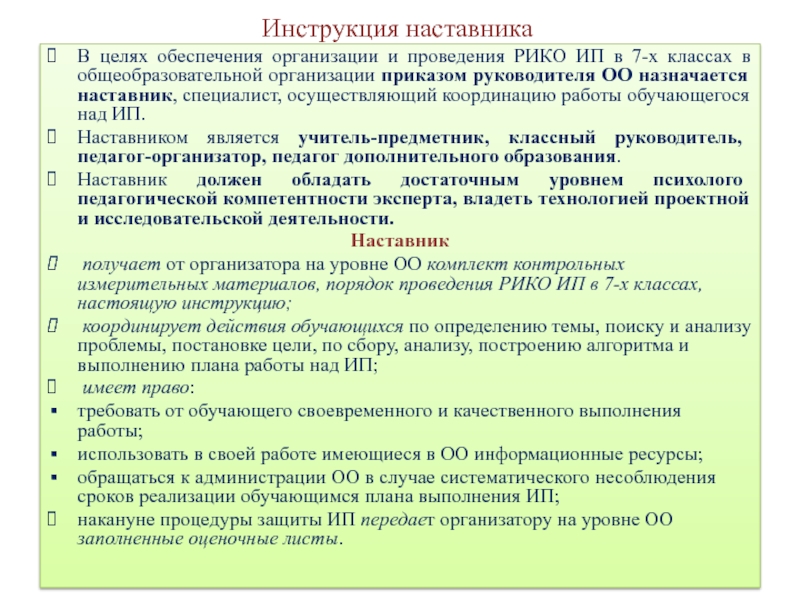 Инструкция наставника

В целях обеспечения организации и проведения РИКО ИП в 7-х классах в общеобразовательной организации приказом руководителя ОО назначается наставник, специалист, осуществляющий координацию работы обучающегося над ИП.

Наставником является учитель-предметник, классный руководитель, педагог-организатор, педагог дополнительного образования.

Наставник должен обладать достаточным уровнем психолого педагогической компетентности эксперта, владеть технологией проектной и исследовательской деятельности.

Наставник

получает от организатора на уровне ОО комплект контрольных измерительных материалов, порядок проведения РИКО ИП в 7-х классах, настоящую инструкцию;

координирует действия обучающихся по определению темы, поиску и анализу проблемы, постановке цели, по сбору, анализу, построению алгоритма и выполнению плана работы над ИП;

имеет право:

▪ требовать от обучающего своевременного и качественного выполнения работы;

▪ использовать в своей работе имеющиеся в ОО информационные ресурсы;

▪ обращаться к администрации ОО в случае систематического несоблюдения сроков реализации обучающимся плана выполнения ИП;

накануне процедуры защиты ИП передает организатору на уровне ОО заполненные оценочные листы.